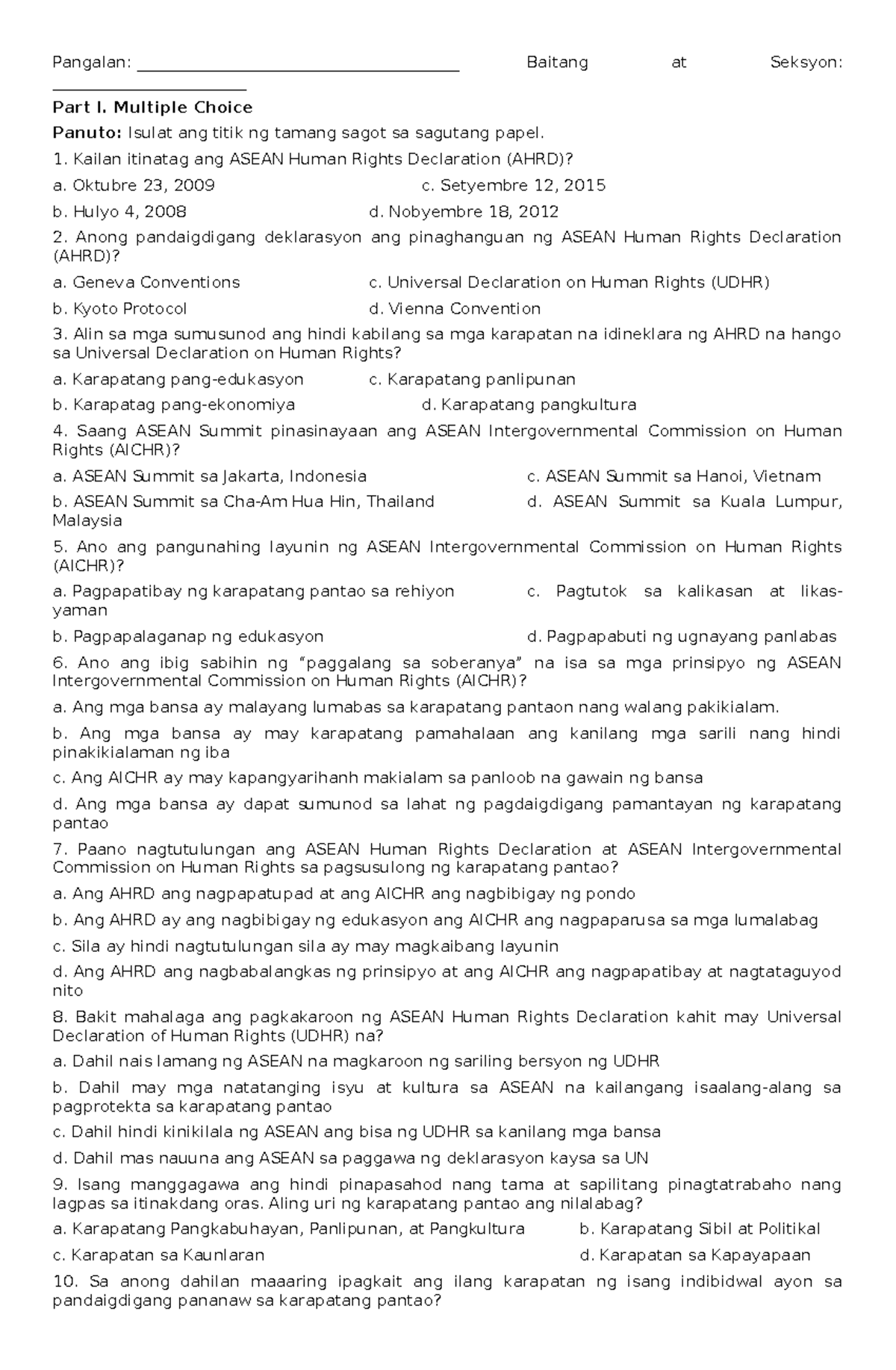 Pangalan: ____ Baitang at Seksyon: ____

Part I. Multiple Choice

Panuto: Isulat ang titik ng tamang sagot sa sagutang papel.

1. Kailan itinatag ang ASEAN Human Rights Declaration (AHRD)?

a. Oktubre 23, 2009 c. Setyembre 12, 2015

b. Hulyo 4, 2008 d. Nobyembre 18, 2012

2. Anong pandaigdigang deklarasyon ang pinaghanguan ng ASEAN Human Rights Declaration (AHRD)?

a. Geneva Conventions c. Universal Declaration on Human Rights (UDHR)

b. Kyoto Protocol d. Vienna Convention

3. Alin sa mga sumusunod ang hindi kabilang sa mga karapatan na idineklara ng AHRD na hango sa Universal Declaration on Human Rights?

a. Karapatang pang-edukasyon c. Karapatang panlipunan

b. Karapatag pang-ekonomiya d. Karapatang pangkultura

4. Saang ASEAN Summit pinasinayaan ang ASEAN Intergovernmental Commission on Human Rights (AICHR)?

a. ASEAN Summit sa Jakarta, Indonesia c. ASEAN Summit sa Hanoi, Vietnam

b. ASEAN Summit sa Cha-Am Hua Hin, Thailand d. ASEAN Summit sa Kuala Lumpur, Malaysia

5. Ano ang pangunahing layunin ng ASEAN Intergovernmental Commission on Human Rights (AICHR)?

a. Pagpapatibay ng karapatang pantao sa rehiyon c. Pagtutok sa kalikasan at likas-yaman

b. Pagpapalaganap ng edukasyon d. Pagpapabuti ng ugnayang panlabas

6. Ano ang ibig sabihin ng "paggalang sa soberanya" na isa sa mga prinsipyo ng ASEAN Intergovernmental Commission on Human Rights (AICHR)?

a. Ang mga bansa ay malayang lumabas sa karapatang pantaon nang walang pakikialam.

b. Ang mga bansa ay may karapatang pamahalaan ang kanilang mga sarili nang hindi pinakikialaman ng iba

c. Ang AICHR ay may kapangyarihanh makialam sa panloob na gawain ng bansa

d. Ang mga bansa ay dapat sumunod sa lahat ng pagdaigdigang pamantayan ng karapatang pantao

7. Paano nagtutulungan ang ASEAN Human Rights Declaration at ASEAN Intergovernmental Commission on Human Rights sa pagsusulong ng karapatang pantao?

a. Ang AHRD ang nagpapatupad at ang AICHR ang nagbibigay ng pondo

b. Ang AHRD ay ang nagbibigay ng edukasyon ang AICHR ang nagpaparusa sa mga lumalabag

c. Sila ay hindi nagtutulungan sila ay may magkaibang layunin

d. Ang AHRD ang nagbabalangkas ng prinsipyo at ang AICHR ang nagpapatibay at nagtataguyod nito

8. Bakit mahalaga ang pagkakaroon ng ASEAN Human Rights Declaration kahit may Universal Declaration of Human Rights (UDHR) na?

a. Dahil nais lamang ng ASEAN na magkaroon ng sariling bersyon ng UDHR

b. Dahil may mga natatanging isyu at kultura sa ASEAN na kailangang isaalang-alang sa pagprotekta sa karapatang pantao

c. Dahil hindi kinikilala ng ASEAN ang bisa ng UDHR sa kanilang mga bansa

d. Dahil mas nauuna ang ASEAN sa paggawa ng deklarasyon kaysa sa UN

9. Isang manggagawa ang hindi pinapasahod nang tama at sapilitang pinagtatrabaho nang lagpas sa itinakdang oras. Aling uri ng karapatang pantao ang nilalabag?

a. Karapatang Pangkabuhayan, Panlipunan, at Pangkultura b. Karapatang Sibil at Politikal

c. Karapatan sa Kaunlaran d. Karapatan sa Kapayapaan

10. Sa anong dahilan maaaring ipagkait ang ilang karapatan ng isang indibidwal ayon sa pandaigdigang pananaw sa karapatang pantao?